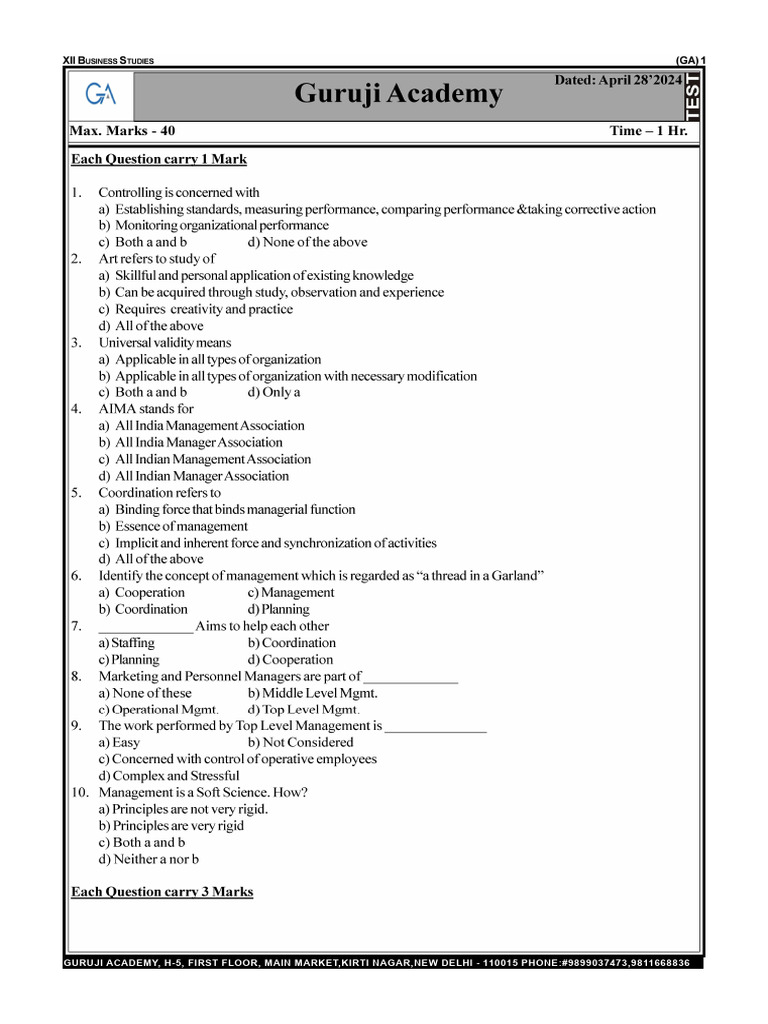 XII BUSINESS STUDIES

(GA) 1

GA

Guruji Academy

Dated: April 28'2024

TEST

Max. Marks - 40

Time – 1 Hr.

Each Question carry 1 Mark

1. Controlling is concerned with
a) Establishing standards, measuring performance, comparing performance &taking corrective action
b) Monitoring organizational performance
c) Both a and b d) None of the above
2. Art refers to study of
a) Skillful and personal application of existing knowledge
b) Can be acquired through study, observation and experience
c) Requires creativity and practice
d) All of the above
3. Universal validity means
a) Applicable in all types of organization
b) Applicable in all types of organization with necessary modification
c) Both a and b d) Only a
4. AIMA stands for
a) All India Management Association
b) All India Manager Association
c) All Indian Management Association
d) All Indian Manager Association
5. Coordination refers to
a) Binding force that binds managerial function
b) Essence of management
c) Implicit and inherent force and synchronization of activities
d) All of the above
6. Identify the concept of management which is regarded as "a thread in a Garland"
a) Cooperation c) Management
b) Coordination d) Planning
7. _____________ Aims to help each other
a) Staffing b) Coordination
c) Planning d) Cooperation
8. Marketing and Personnel Managers are part of _____________
a) None of these b) Middle Level Mgmt.
c) Operational Mgmt. d) Top Level Mgmt.
9. The work performed by Top Level Management is ______________
a) Easy b) Not Considered
c) Concerned with control of operative employees
d) Complex and Stressful
10. Management is a Soft Science. How?
a) Principles are not very rigid.
b) Principles are very rigid
c) Both a and b
d) Neither a nor b

Each Question carry 3 Marks

GURUJI ACADEMY, H-5, FIRST FLOOR, MAIN MARKET,KIRTI NAGAR,NEW DELHI - 110015 PHONE:#9899037473,9811668836